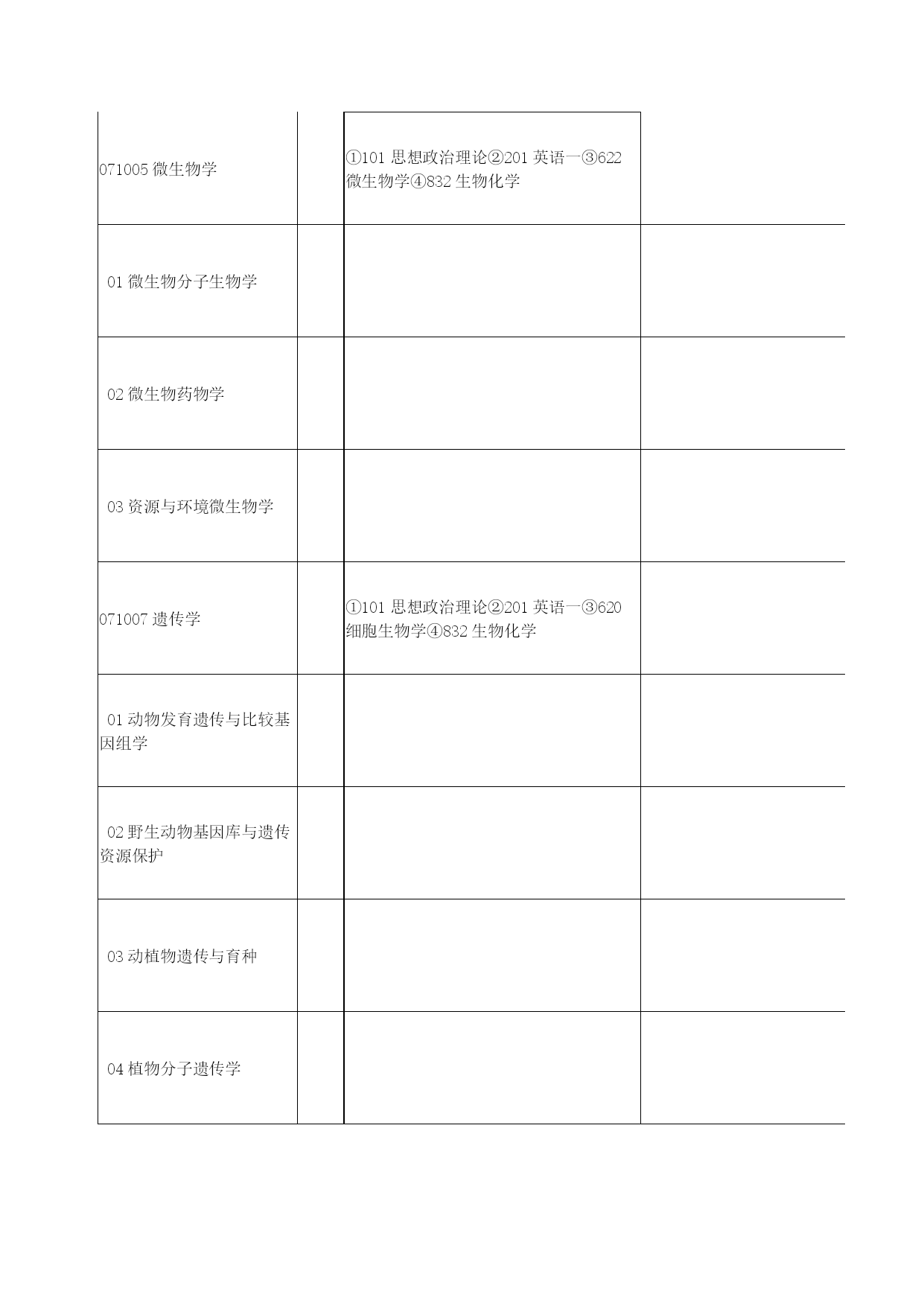 | | | | |
|---|---|---|---|
| 071005 微生物学 | | ①101 思想政治理论②201 英语一③622 微生物学④832 生物化学 | |
| 01 微生物分子生物学 | | | |
| 02 微生物药物学 | | | |
| 03 资源与环境微生物学 | | | |
| 071007 遗传学 | | ①101 思想政治理论②201 英语一③620 细胞生物学④832 生物化学 | |
| 01 动物发育遗传与比较基因组学 | | | |
| 02 野生动物基因库与遗传资源保护 | | | |
| 03 动植物遗传与育种 | | | |
| 04 植物分子遗传学 | | | |